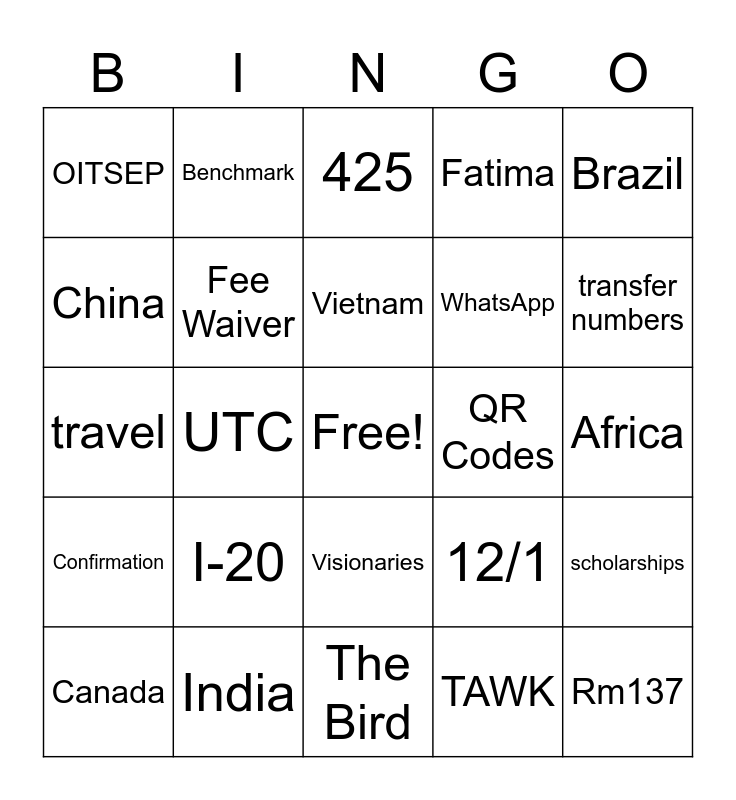 | B | I | N | G | O |
|---|---|---|---|---|
| OITSEP | Benchmark | 425 | Fatima | Brazil |
| China | Fee Waiver | Vietnam | WhatsApp | transfer numbers |
| travel | UTC | Free! | QR Codes | Africa |
| Confirmation | I-20 | Visionaries | 12/1 | scholarships |
| Canada | India | The Bird | TAWK | Rm137 |